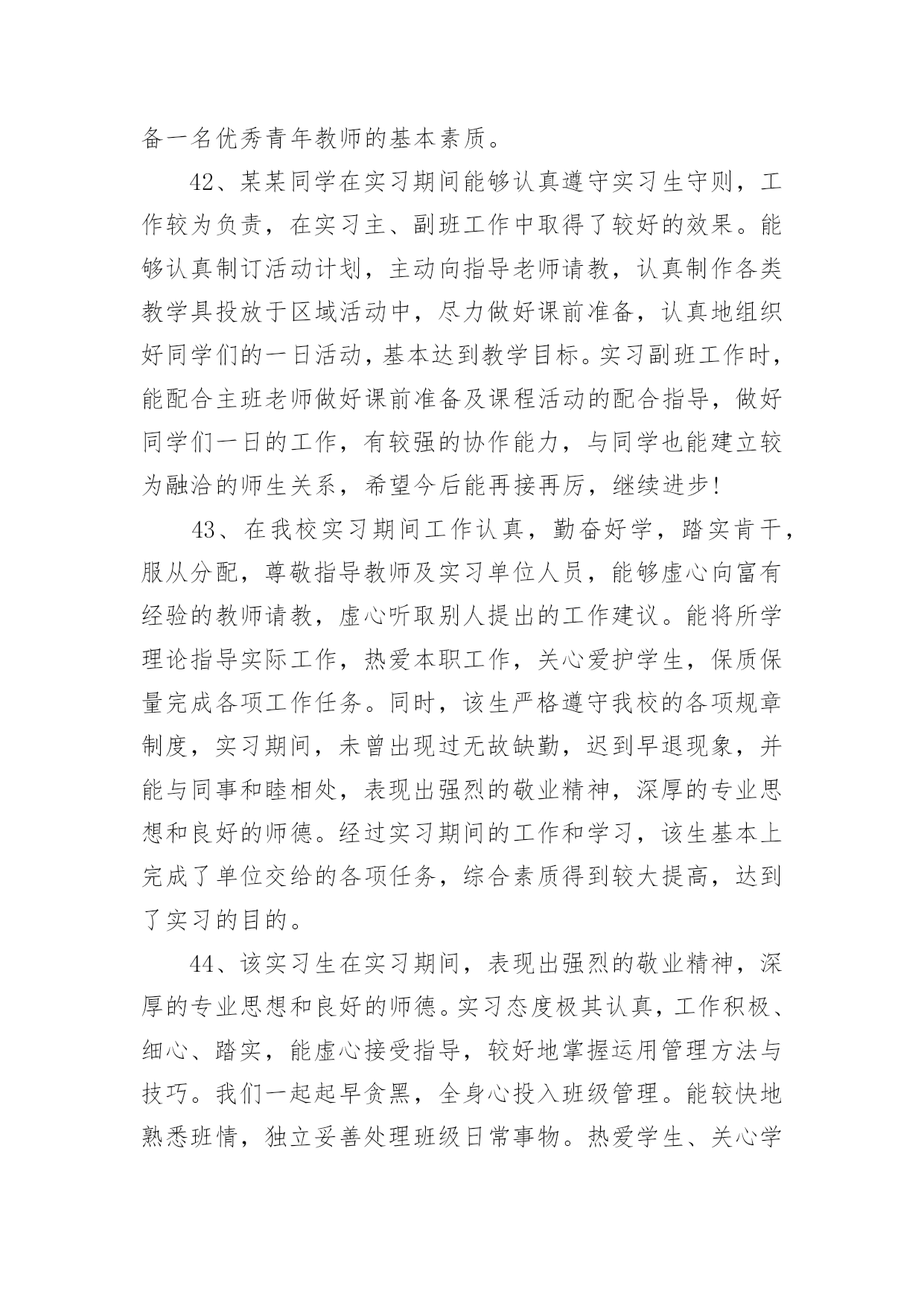 备一名优秀青年教师的基本素质。

42、某某同学在实习期间能够认真遵守实习生守则，工作较为负责，在实习主、副班工作中取得了较好的效果。能够认真制订活动计划，主动向指导老师请教，认真制作各类教学具投放于区域活动中，尽力做好课前准备，认真地组织好同学们的一日活动，基本达到教学目标。实习副班工作时，能配合主班老师做好课前准备及课程活动的配合指导，做好同学们一日的工作，有较强的协作能力，与同学也能建立较为融洽的师生关系，希望今后能再接再厉，继续进步!

43、在我校实习期间工作认真，勤奋好学，踏实肯干，服从分配，尊敬指导教师及实习单位人员，能够虚心向富有经验的教师请教，虚心听取别人提出的工作建议。能将所学理论指导实际工作，热爱本职工作，关心爱护学生，保质保量完成各项工作任务。同时，该生严格遵守我校的各项规章制度，实习期间，未曾出现过无故缺勤，迟到早退现象，并能与同事和睦相处，表现出强烈的敬业精神，深厚的专业思想和良好的师德。经过实习期间的工作和学习，该生基本上完成了单位交给的各项任务，综合素质得到较大提高，达到了实习的目的。

44、该实习生在实习期间，表现出强烈的敬业精神，深厚的专业思想和良好的师德。实习态度极其认真，工作积极、细心、踏实，能虚心接受指导，较好地掌握运用管理方法与技巧。我们一起起早贪黑，全身心投入班级管理。能较快地熟悉班情，独立妥善处理班级日常事物。热爱学生、关心学